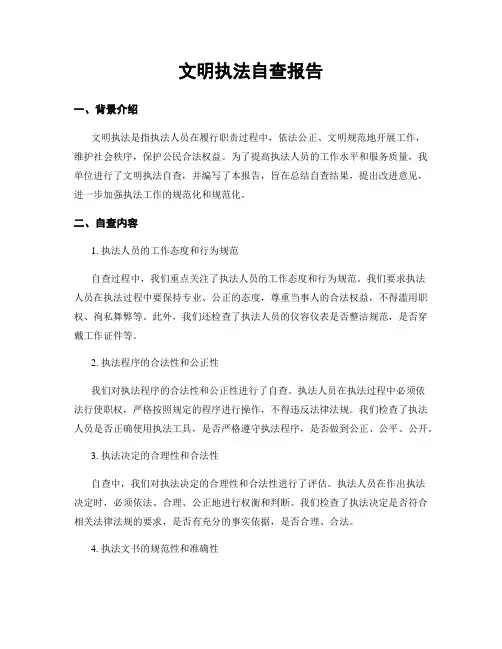 文明执法自查报告

一、背景介绍

文明执法是指执法人员在履行职责过程中，依法公正、文明规范地开展工作，维护社会秩序，保护公民合法权益。为了提高执法人员的工作水平和服务质量，我单位进行了文明执法自查，并编写了本报告，旨在总结自查结果，提出改进意见，进一步加强执法工作的规范化和规范化。

二、自查内容

1. 执法人员的工作态度和行为规范

自查过程中，我们重点关注了执法人员的工作态度和行为规范。我们要求执法人员在执法过程中要保持专业、公正的态度，尊重当事人的合法权益，不得滥用职权、徇私舞弊等。此外，我们还检查了执法人员的仪容仪表是否整洁规范，是否穿戴工作证件等。

2. 执法程序的合法性和公正性

我们对执法程序的合法性和公正性进行了自查。执法人员在执法过程中必须依法行使职权，严格按照规定的程序进行操作，不得违反法律法规。我们检查了执法人员是否正确使用执法工具，是否严格遵守执法程序，是否做到公正、公平、公开。

3. 执法决定的合理性和合法性

自查中，我们对执法决定的合理性和合法性进行了评估。执法人员在作出执法决定时，必须依法、合理、公正地进行权衡和判断。我们检查了执法决定是否符合相关法律法规的要求，是否有充分的事实依据，是否合理、合法。

4. 执法文书的规范性和准确性